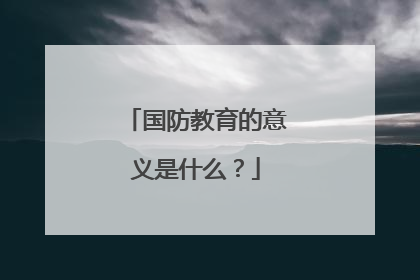 「国防教育的意义是什么？」